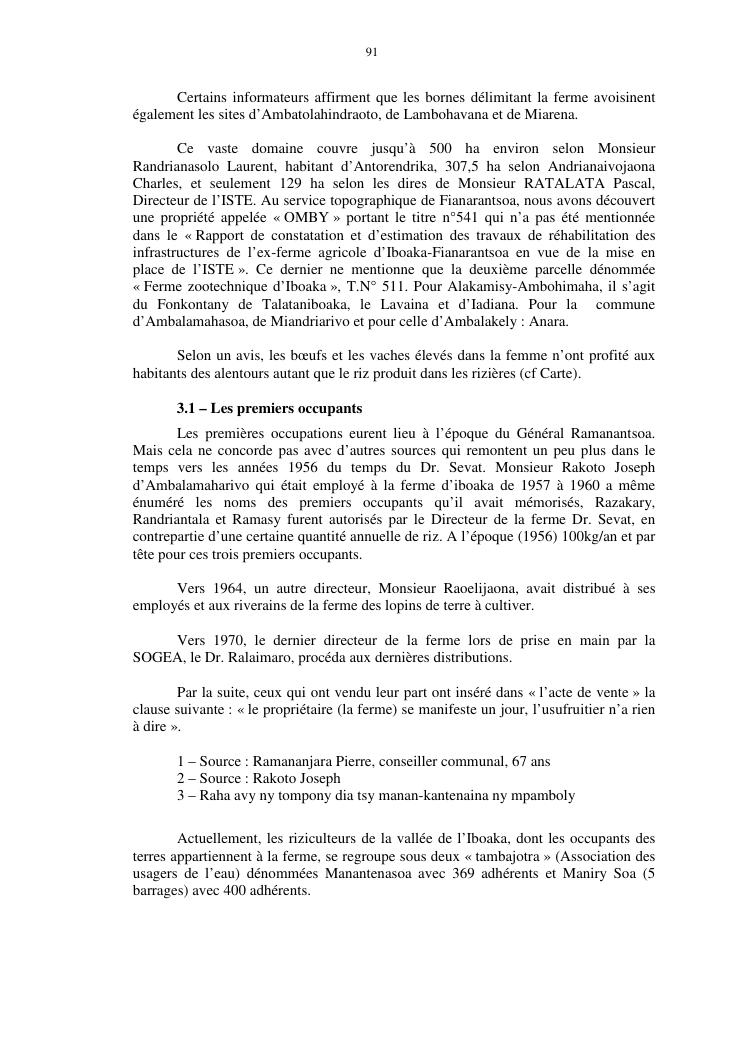 91

Certains informateurs affirment que les bornes délimitant la ferme avoisinent également les sites d'Ambatolahindraoto, de Lambohavana et de Miarena.

Ce vaste domaine couvre jusqu'à 500 ha environ selon Monsieur Randrianasolo Laurent, habitant d'Antorendrika, 307,5 ha selon Andrianaivojaona Charles, et seulement 129 ha selon les dires de Monsieur RATALATA Pascal, Directeur de l'ISTE. Au service topographique de Fianarantsoa, nous avons découvert une propriété appelée « OMBY » portant le titre n°541 qui n'a pas été mentionnée dans le « Rapport de constatation et d'estimation des travaux de réhabilitation des infrastructures de l'ex-ferme agricole d'Iboaka-Fianarantsoa en vue de la mise en place de l'ISTE ». Ce dernier ne mentionne que la deuxième parcelle dénommée « Ferme zootechnique d'Iboaka », T.N° 511. Pour Alakamisy-Ambohimaha, il s'agit du Fonkontany de Talataniboaka, le Lavaina et d'Iadiana. Pour la commune d'Ambalamahasoa, de Miandriarivo et pour celle d'Ambalakely : Anara.

Selon un avis, les bœufs et les vaches élevés dans la femme n'ont profité aux habitants des alentours autant que le riz produit dans les rizières (cf Carte).

3.1 – Les premiers occupants

Les premières occupations eurent lieu à l'époque du Général Ramanantsoa. Mais cela ne concorde pas avec d'autres sources qui remontent un peu plus dans le temps vers les années 1956 du temps du Dr. Sevat. Monsieur Rakoto Joseph d'Ambalamaharivo qui était employé à la ferme d'iboaka de 1957 à 1960 a même énuméré les noms des premiers occupants qu'il avait mémorisés, Razakary, Randriantala et Ramasy furent autorisés par le Directeur de la ferme Dr. Sevat, en contrepartie d'une certaine quantité annuelle de riz. A l'époque (1956) 100kg/an et par tête pour ces trois premiers occupants.

Vers 1964, un autre directeur, Monsieur Raoelijaona, avait distribué à ses employés et aux riverains de la ferme des lopins de terre à cultiver.

Vers 1970, le dernier directeur de la ferme lors de prise en main par la SOGEA, le Dr. Ralaimaro, procéda aux dernières distributions.

Par la suite, ceux qui ont vendu leur part ont inséré dans « l'acte de vente » la clause suivante : « le propriétaire (la ferme) se manifeste un jour, l'usufruitier n'a rien à dire ».

1 – Source : Ramananjara Pierre, conseiller communal, 67 ans
2 – Source : Rakoto Joseph
3 – Raha avy ny tompony dia tsy manan-kantenaina ny mpamboly

Actuellement, les riziculteurs de la vallée de l'Iboaka, dont les occupants des terres appartiennent à la ferme, se regroupe sous deux « tambajotra » (Association des usagers de l'eau) dénommées Manantenasoa avec 369 adhérents et Maniry Soa (5 barrages) avec 400 adhérents.